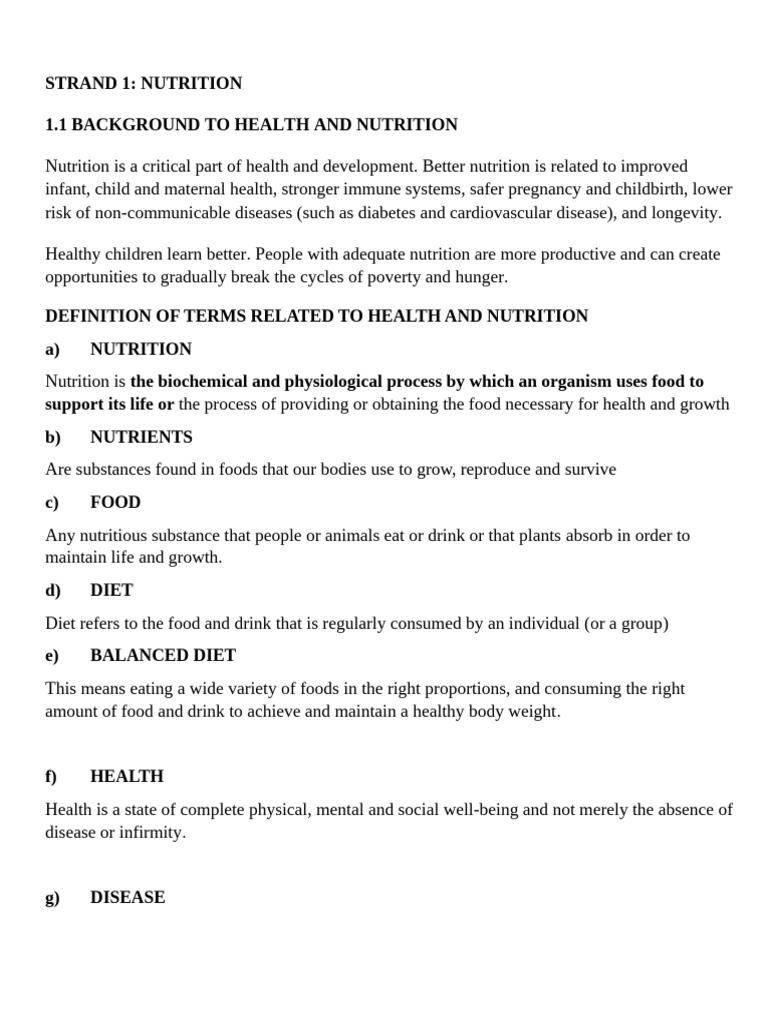 STRAND 1: NUTRITION

1.1 BACKGROUND TO HEALTH AND NUTRITION

Nutrition is a critical part of health and development. Better nutrition is related to improved infant, child and maternal health, stronger immune systems, safer pregnancy and childbirth, lower risk of non-communicable diseases (such as diabetes and cardiovascular disease), and longevity.

Healthy children learn better. People with adequate nutrition are more productive and can create opportunities to gradually break the cycles of poverty and hunger.

DEFINITION OF TERMS RELATED TO HEALTH AND NUTRITION

a) NUTRITION

Nutrition is the biochemical and physiological process by which an organism uses food to support its life or the process of providing or obtaining the food necessary for health and growth

b) NUTRIENTS

Are substances found in foods that our bodies use to grow, reproduce and survive

c) FOOD

Any nutritious substance that people or animals eat or drink or that plants absorb in order to maintain life and growth.

d) DIET

Diet refers to the food and drink that is regularly consumed by an individual (or a group)

e) BALANCED DIET

This means eating a wide variety of foods in the right proportions, and consuming the right amount of food and drink to achieve and maintain a healthy body weight.

f) HEALTH

Health is a state of complete physical, mental and social well-being and not merely the absence of disease or infirmity.

g) DISEASE